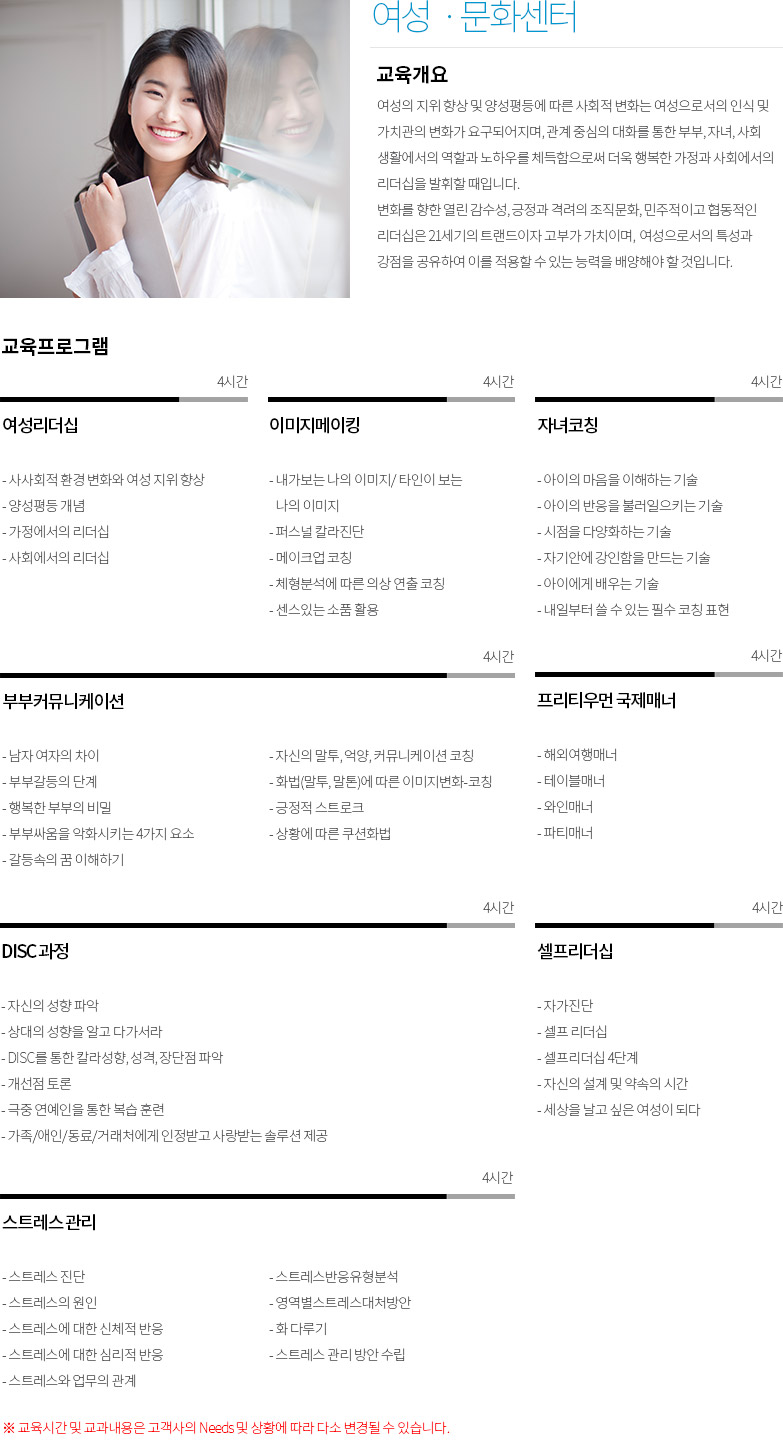 여성 · 문화센터

교육개요

여성의 지위 향상 및 양성평등에 따른 사회적 변화는 여성으로서의 인식 및 가치관의 변화가 요구되어지며, 관계 중심의 대화를 통한 부부, 자녀, 사회 생활에서의 역할과 노하우를 체득함으로써 더욱 행복한 가정과 사회에서의 리더십을 발휘할 때입니다.
변화를 향한 열린 감수성, 긍정과 격려의 조직문화, 민주적이고 협동적인 리더십은 21세기의 트랜드이자 고부가 가치이며, 여성으로서의 특성과 강점을 공유하여 이를 적용할 수 있는 능력을 배양해야 할 것입니다.

교육프로그램

4시간
여성리더십
- 사사회적 환경 변화와 여성 지위 향상
- 양성평등 개념
- 가정에서의 리더십
- 사회에서의 리더십

4시간
이미지메이킹
- 내가보는 나의 이미지/ 타인이 보는 나의 이미지
- 퍼스널 칼라진단
- 메이크업 코칭
- 체형분석에 따른 의상 연출 코칭
- 센스있는 소품 활용

4시간
자녀코칭
- 아이의 마음을 이해하는 기술
- 아이의 반응을 불러일으키는 기술
- 시점을 다양화하는 기술
- 자기안에 강인함을 만드는 기술
- 아이에게 배우는 기술
- 내일부터 쓸 수 있는 필수 코칭 표현

4시간
부부커뮤니케이션
- 남자 여자의 차이
- 부부갈등의 단계
- 행복한 부부의 비밀
- 부부싸움을 악화시키는 4가지 요소
- 갈등속의 꿈 이해하기
- 자신의 말투, 억양, 커뮤니케이션 코칭
- 화법(말투, 말톤)에 따른 이미지변화-코칭
- 긍정적 스트로크
- 상황에 따른 쿠션화법

4시간
프리티우먼 국제매너
- 해외여행매너
- 테이블매너
- 와인매너
- 파티매너

4시간
DISC 과정
- 자신의 성향 파악
- 상대의 성향을 알고 다가서라
- DISC를 통한 칼라성향, 성격, 장단점 파악
- 개선점 토론
- 극중 연예인을 통한 복습 훈련
- 가족/애인/동료/거래처에게 인정받고 사랑받는 솔루션 제공

4시간
셀프리더십
- 자가진단
- 셀프 리더십
- 셀프리더십 4단계
- 자신의 설계 및 약속의 시간
- 세상을 날고 싶은 여성이 되다

4시간
스트레스 관리
- 스트레스 진단
- 스트레스의 원인
- 스트레스에 대한 신체적 반응
- 스트레스에 대한 심리적 반응
- 스트레스와 업무의 관계
- 스트레스반응유형분석
- 영역별스트레스대처방안
- 화 다루기
- 스트레스 관리 방안 수립

※ 교육시간 및 교과내용은 고객사의 Needs 및 상황에 따라 다소 변경될 수 있습니다.